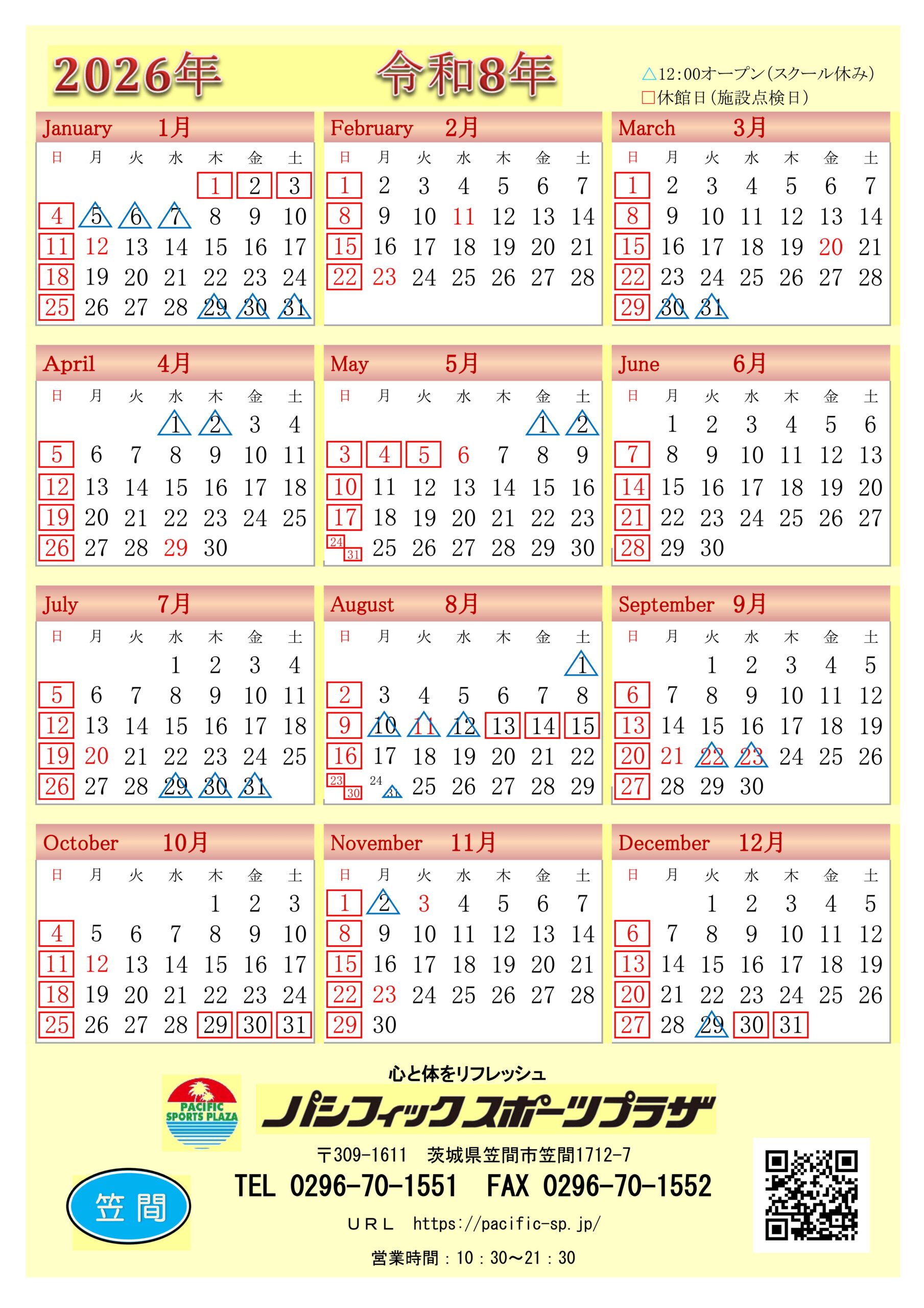 2026年　令和8年

△12:00オープン(スクール休み)
□休館日(施設点検日)

January 1月

| 日 | 月 | 火 | 水 | 木 | 金 | 土 |
|---|---|---|---|---|---|---|
| | | | | 1 | 2 | 3 |
| 4 | 5 | 6 | 7 | 8 | 9 | 10 |
| 11 | 12 | 13 | 14 | 15 | 16 | 17 |
| 18 | 19 | 20 | 21 | 22 | 23 | 24 |
| 25 | 26 | 27 | 28 | 29 | 30 | 31 |

February 2月

| 日 | 月 | 火 | 水 | 木 | 金 | 土 |
|---|---|---|---|---|---|---|
| 1 | 2 | 3 | 4 | 5 | 6 | 7 |
| 8 | 9 | 10 | 11 | 12 | 13 | 14 |
| 15 | 16 | 17 | 18 | 19 | 20 | 21 |
| 22 | 23 | 24 | 25 | 26 | 27 | 28 |

March 3月

| 日 | 月 | 火 | 水 | 木 | 金 | 土 |
|---|---|---|---|---|---|---|
| 1 | 2 | 3 | 4 | 5 | 6 | 7 |
| 8 | 9 | 10 | 11 | 12 | 13 | 14 |
| 15 | 16 | 17 | 18 | 19 | 20 | 21 |
| 22 | 23 | 24 | 25 | 26 | 27 | 28 |
| 29 | 30 | 31 | | | | |

April 4月

| 日 | 月 | 火 | 水 | 木 | 金 | 土 |
|---|---|---|---|---|---|---|
| | | | 1 | 2 | 3 | 4 |
| 5 | 6 | 7 | 8 | 9 | 10 | 11 |
| 12 | 13 | 14 | 15 | 16 | 17 | 18 |
| 19 | 20 | 21 | 22 | 23 | 24 | 25 |
| 26 | 27 | 28 | 29 | 30 | | |

May 5月

| 日 | 月 | 火 | 水 | 木 | 金 | 土 |
|---|---|---|---|---|---|---|
| | | | | | 1 | 2 |
| 3 | 4 | 5 | 6 | 7 | 8 | 9 |
| 10 | 11 | 12 | 13 | 14 | 15 | 16 |
| 17 | 18 | 19 | 20 | 21 | 22 | 23 |
| 24 31 | 25 | 26 | 27 | 28 | 29 | 30 |

June 6月

| 日 | 月 | 火 | 水 | 木 | 金 | 土 |
|---|---|---|---|---|---|---|
| | 1 | 2 | 3 | 4 | 5 | 6 |
| 7 | 8 | 9 | 10 | 11 | 12 | 13 |
| 14 | 15 | 16 | 17 | 18 | 19 | 20 |
| 21 | 22 | 23 | 24 | 25 | 26 | 27 |
| 28 | 29 | 30 | | | | |

July 7月

| 日 | 月 | 火 | 水 | 木 | 金 | 土 |
|---|---|---|---|---|---|---|
| | | | 1 | 2 | 3 | 4 |
| 5 | 6 | 7 | 8 | 9 | 10 | 11 |
| 12 | 13 | 14 | 15 | 16 | 17 | 18 |
| 19 | 20 | 21 | 22 | 23 | 24 | 25 |
| 26 | 27 | 28 | 29 | 30 | 31 | |

August 8月

| 日 | 月 | 火 | 水 | 木 | 金 | 土 |
|---|---|---|---|---|---|---|
| | | | | | | 1 |
| 2 | 3 | 4 | 5 | 6 | 7 | 8 |
| 9 | 10 | 11 | 12 | 13 | 14 | 15 |
| 16 | 17 | 18 | 19 | 20 | 21 | 22 |
| 23 30 | 24 31 | 25 | 26 | 27 | 28 | 29 |

September 9月

| 日 | 月 | 火 | 水 | 木 | 金 | 土 |
|---|---|---|---|---|---|---|
| | | 1 | 2 | 3 | 4 | 5 |
| 6 | 7 | 8 | 9 | 10 | 11 | 12 |
| 13 | 14 | 15 | 16 | 17 | 18 | 19 |
| 20 | 21 | 22 | 23 | 24 | 25 | 26 |
| 27 | 28 | 29 | 30 | | | |

October 10月

| 日 | 月 | 火 | 水 | 木 | 金 | 土 |
|---|---|---|---|---|---|---|
| | | | | 1 | 2 | 3 |
| 4 | 5 | 6 | 7 | 8 | 9 | 10 |
| 11 | 12 | 13 | 14 | 15 | 16 | 17 |
| 18 | 19 | 20 | 21 | 22 | 23 | 24 |
| 25 | 26 | 27 | 28 | 29 | 30 | 31 |

November 11月

| 日 | 月 | 火 | 水 | 木 | 金 | 土 |
|---|---|---|---|---|---|---|
| 1 | 2 | 3 | 4 | 5 | 6 | 7 |
| 8 | 9 | 10 | 11 | 12 | 13 | 14 |
| 15 | 16 | 17 | 18 | 19 | 20 | 21 |
| 22 | 23 | 24 | 25 | 26 | 27 | 28 |
| 29 | 30 | | | | | |

December 12月

| 日 | 月 | 火 | 水 | 木 | 金 | 土 |
|---|---|---|---|---|---|---|
| | | 1 | 2 | 3 | 4 | 5 |
| 6 | 7 | 8 | 9 | 10 | 11 | 12 |
| 13 | 14 | 15 | 16 | 17 | 18 | 19 |
| 20 | 21 | 22 | 23 | 24 | 25 | 26 |
| 27 | 28 | 29 | 30 | 31 | | |

心と体をリフレッシュ
PACIFIC SPORTS PLAZA
パシフィックスポーツプラザ
〒309-1611　茨城県笠間市笠間1712-7
笠間
TEL 0296-70-1551　FAX 0296-70-1552
URL　https://pacific-sp.jp/
営業時間：10：30～21：30